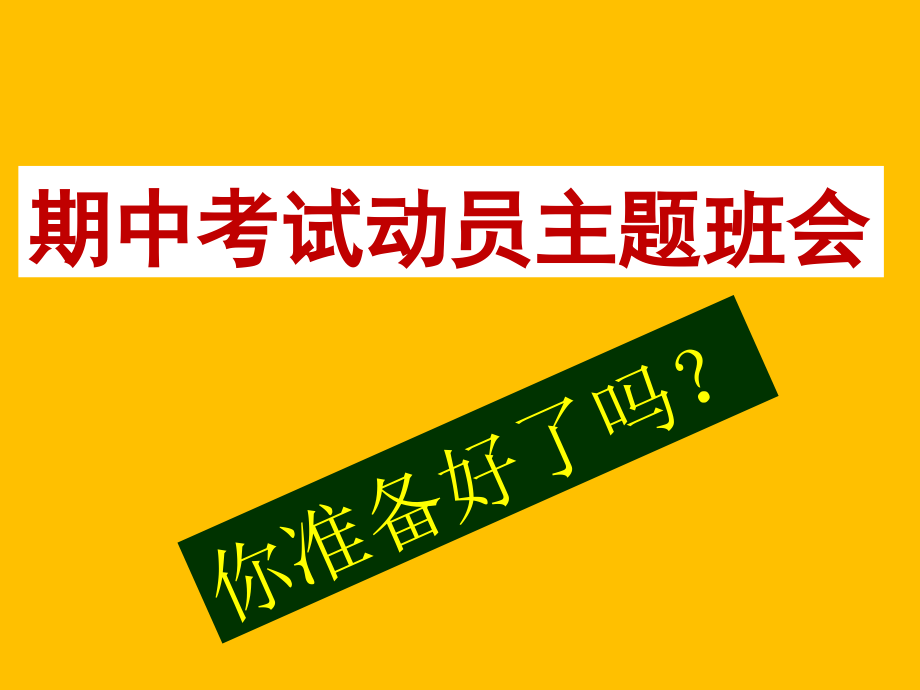 期中考试动员主题班会

你准备好了吗？